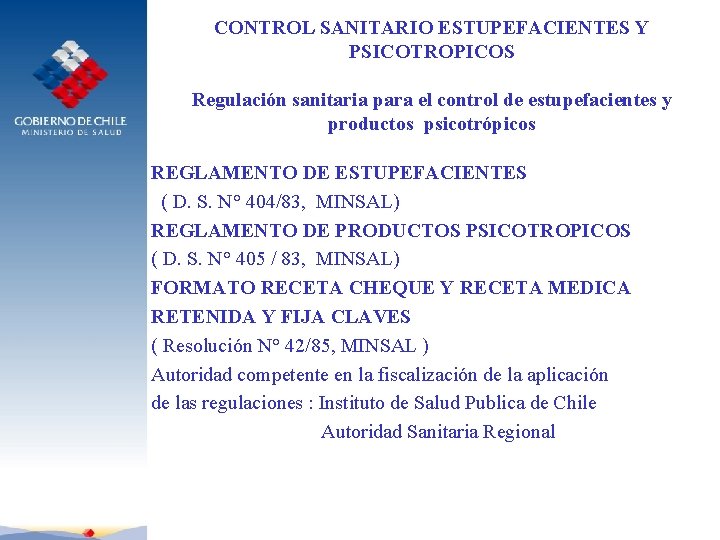 GOBIERNO DE CHILE
MINISTERIO DE SALUD

CONTROL SANITARIO ESTUPEFACIENTES Y PSICOTROPICOS

Regulación sanitaria para el control de estupefacientes y productos psicotrópicos

REGLAMENTO DE ESTUPEFACIENTES
( D. S. N° 404/83, MINSAL)
REGLAMENTO DE PRODUCTOS PSICOTROPICOS
( D. S. N° 405 / 83, MINSAL)
FORMATO RECETA CHEQUE Y RECETA MEDICA RETENIDA Y FIJA CLAVES
( Resolución N° 42/85, MINSAL )
Autoridad competente en la fiscalización de la aplicación de las regulaciones : Instituto de Salud Publica de Chile
Autoridad Sanitaria Regional